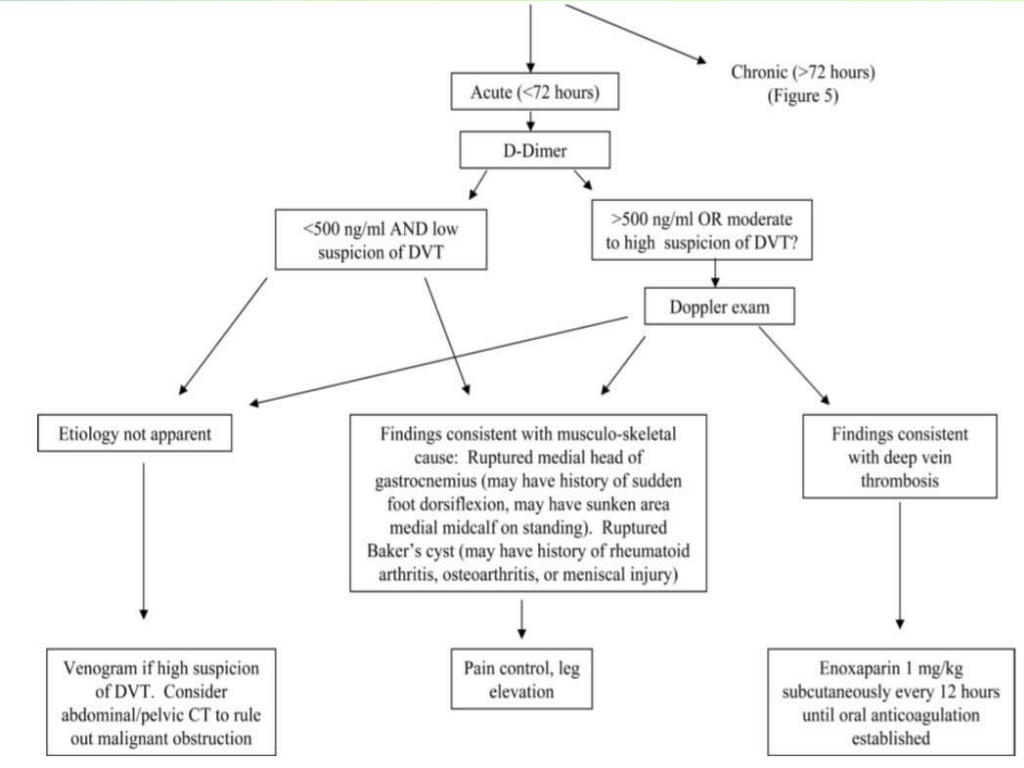 Acute (<72 hours)

Chronic (>72 hours) (Figure 5)

D-Dimer

<500 ng/ml AND low suspicion of DVT

>500 ng/ml OR moderate to high suspicion of DVT?

Doppler exam

Etiology not apparent

Findings consistent with musculo-skeletal cause: Ruptured medial head of gastrocnemius (may have history of sudden foot dorsiflexion, may have sunken area medial midcalf on standing). Ruptured Baker's cyst (may have history of rheumatoid arthritis, osteoarthritis, or meniscal injury)

Findings consistent with deep vein thrombosis

Venogram if high suspicion of DVT. Consider abdominal/pelvic CT to rule out malignant obstruction

Pain control, leg elevation

Enoxaparin 1 mg/kg subcutaneously every 12 hours until oral anticoagulation established